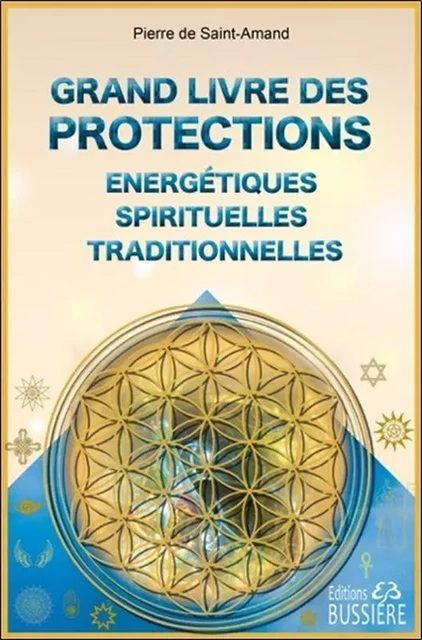 Pierre de Saint-Amand

GRAND LIVRE DES PROTECTIONS

ENERGÉTIQUES
SPIRITUELLES
TRADITIONNELLES

Editions
EB
BUSSIÈRE